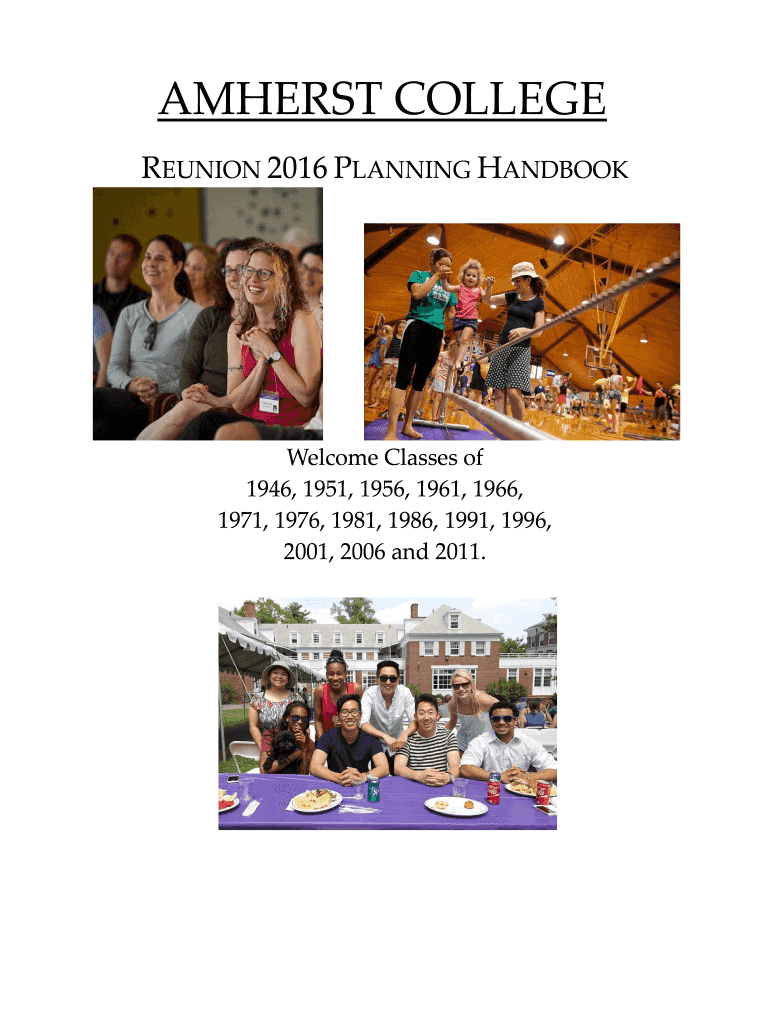 AMHERST COLLEGE

REUNION 2016 PLANNING HANDBOOK

Welcome Classes of 1946, 1951, 1956, 1961, 1966, 1971, 1976, 1981, 1986, 1991, 1996, 2001, 2006 and 2011.